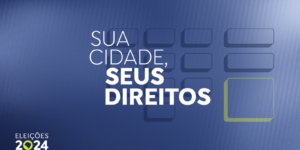 SUA CIDADE, SEUS DIREITOS

ELEIÇÕES 2024